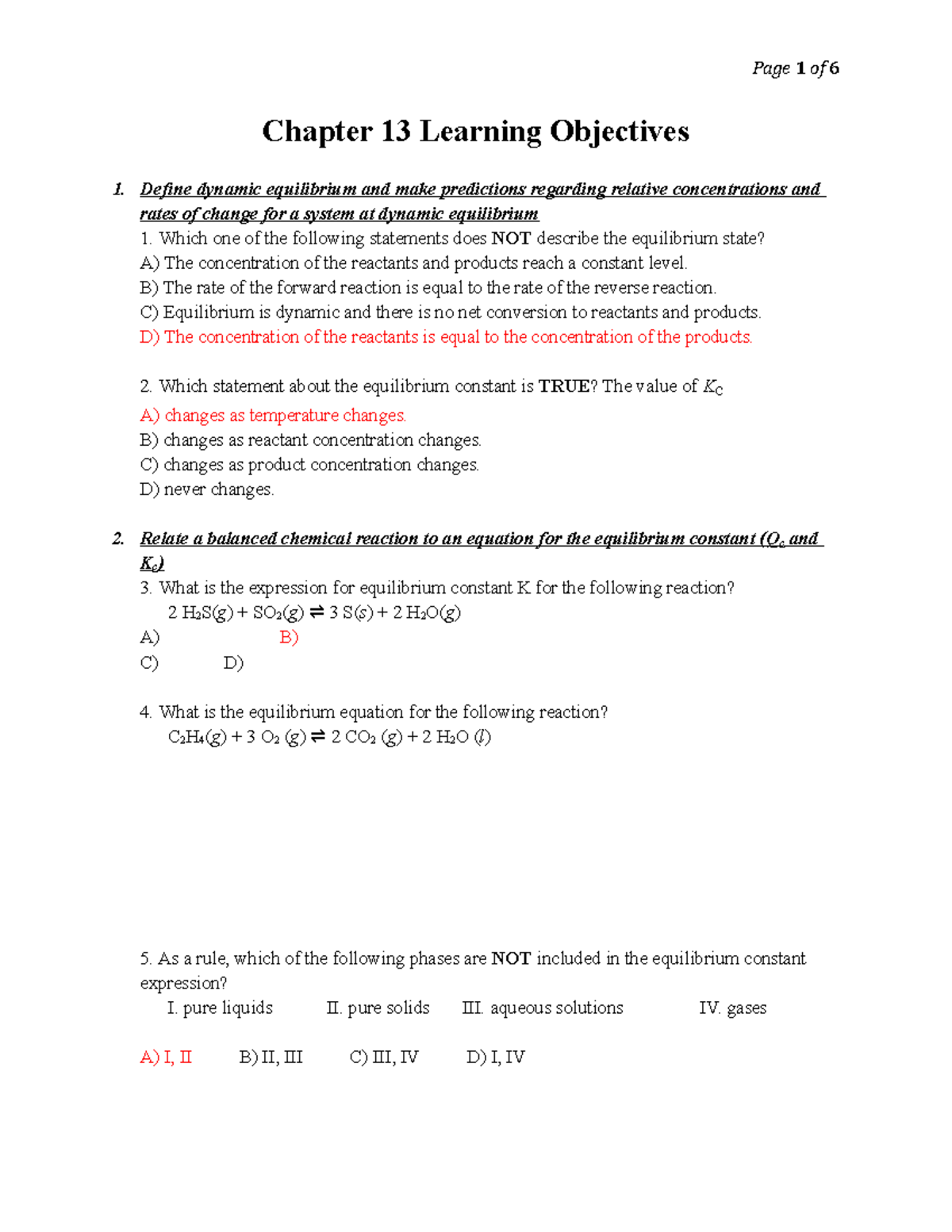 Page 1 of 6

Chapter 13 Learning Objectives

1. Define dynamic equilibrium and make predictions regarding relative concentrations and rates of change for a system at dynamic equilibrium

1. Which one of the following statements does NOT describe the equilibrium state?
A) The concentration of the reactants and products reach a constant level.
B) The rate of the forward reaction is equal to the rate of the reverse reaction.
C) Equilibrium is dynamic and there is no net conversion to reactants and products.
D) The concentration of the reactants is equal to the concentration of the products.

2. Which statement about the equilibrium constant is TRUE? The value of $K_C$
A) changes as temperature changes.
B) changes as reactant concentration changes.
C) changes as product concentration changes.
D) never changes.

2. Relate a balanced chemical reaction to an equation for the equilibrium constant ($Q_c$ and $K_c$)

3. What is the expression for equilibrium constant K for the following reaction?
$2\ H_2S(g) + SO_2(g) \rightleftharpoons 3\ S(s) + 2\ H_2O(g)$
A) B)
C) D)

4. What is the equilibrium equation for the following reaction?
$C_2H_4(g) + 3\ O_2\ (g) \rightleftharpoons 2\ CO_2\ (g) + 2\ H_2O\ (l)$

5. As a rule, which of the following phases are NOT included in the equilibrium constant expression?
I. pure liquids II. pure solids III. aqueous solutions IV. gases

A) I, II B) II, III C) III, IV D) I, IV